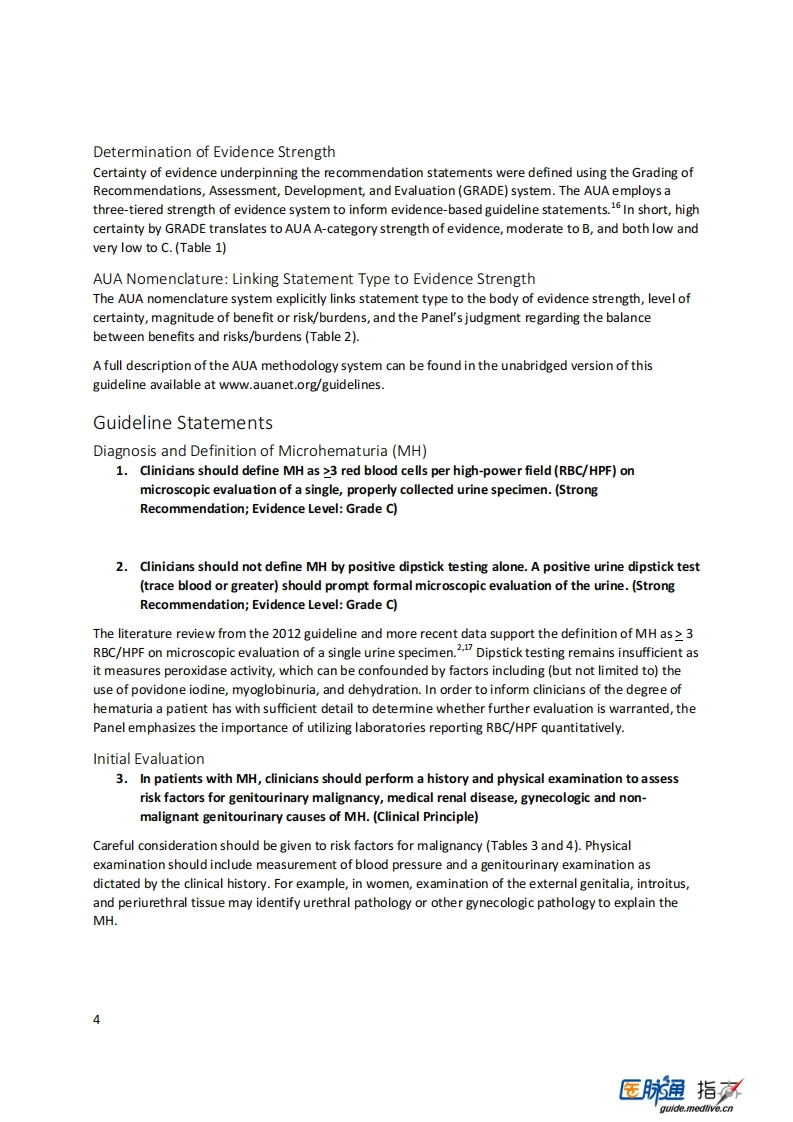 Determination of Evidence Strength
Certainty of evidence underpinning the recommendation statements were defined using the Grading of Recommendations, Assessment, Development, and Evaluation (GRADE) system. The AUA employs a three-tiered strength of evidence system to inform evidence-based guideline statements.$^{16}$ In short, high certainty by GRADE translates to AUA A-category strength of evidence, moderate to B, and both low and very low to C. (Table 1)

AUA Nomenclature: Linking Statement Type to Evidence Strength
The AUA nomenclature system explicitly links statement type to the body of evidence strength, level of certainty, magnitude of benefit or risk/burdens, and the Panel's judgment regarding the balance between benefits and risks/burdens (Table 2).

A full description of the AUA methodology system can be found in the unabridged version of this guideline available at www.auanet.org/guidelines.

Guideline Statements
Diagnosis and Definition of Microhematuria (MH)
1. Clinicians should define MH as $\geq$3 red blood cells per high-power field (RBC/HPF) on microscopic evaluation of a single, properly collected urine specimen. (Strong Recommendation; Evidence Level: Grade C)

2. Clinicians should not define MH by positive dipstick testing alone. A positive urine dipstick test (trace blood or greater) should prompt formal microscopic evaluation of the urine. (Strong Recommendation; Evidence Level: Grade C)

The literature review from the 2012 guideline and more recent data support the definition of MH as $\geq$ 3 RBC/HPF on microscopic evaluation of a single urine specimen.$^{2,17}$ Dipstick testing remains insufficient as it measures peroxidase activity, which can be confounded by factors including (but not limited to) the use of povidone iodine, myoglobinuria, and dehydration. In order to inform clinicians of the degree of hematuria a patient has with sufficient detail to determine whether further evaluation is warranted, the Panel emphasizes the importance of utilizing laboratories reporting RBC/HPF quantitatively.

Initial Evaluation
3. In patients with MH, clinicians should perform a history and physical examination to assess risk factors for genitourinary malignancy, medical renal disease, gynecologic and non-malignant genitourinary causes of MH. (Clinical Principle)

Careful consideration should be given to risk factors for malignancy (Tables 3 and 4). Physical examination should include measurement of blood pressure and a genitourinary examination as dictated by the clinical history. For example, in women, examination of the external genitalia, introitus, and periurethral tissue may identify urethral pathology or other gynecologic pathology to explain the MH.

4

医脉通 指南
guide.medlive.cn